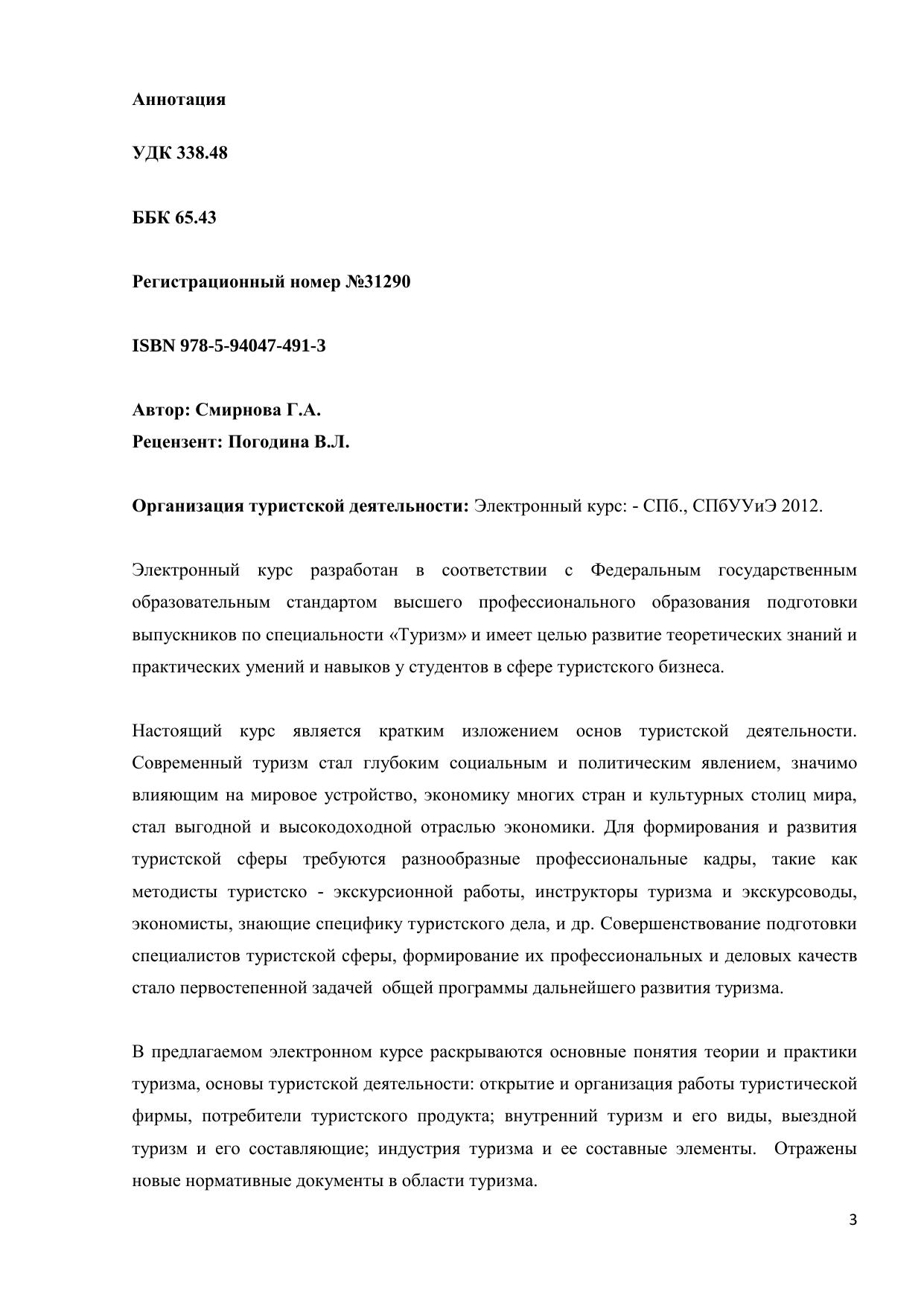 Аннотация

УДК 338.48

ББК 65.43

Регистрационный номер №31290

ISBN 978-5-94047-491-3

Автор: Смирнова Г.А.
Рецензент: Погодина В.Л.

Организация туристской деятельности: Электронный курс: - СПб., СПбУУиЭ 2012.

Электронный курс разработан в соответствии с Федеральным государственным образовательным стандартом высшего профессионального образования подготовки выпускников по специальности «Туризм» и имеет целью развитие теоретических знаний и практических умений и навыков у студентов в сфере туристского бизнеса.

Настоящий курс является кратким изложением основ туристской деятельности. Современный туризм стал глубоким социальным и политическим явлением, значимо влияющим на мировое устройство, экономику многих стран и культурных столиц мира, стал выгодной и высокодоходной отраслью экономики. Для формирования и развития туристской сферы требуются разнообразные профессиональные кадры, такие как методисты туристско - экскурсионной работы, инструкторы туризма и экскурсоводы, экономисты, знающие специфику туристского дела, и др. Совершенствование подготовки специалистов туристской сферы, формирование их профессиональных и деловых качеств стало первостепенной задачей общей программы дальнейшего развития туризма.

В предлагаемом электронном курсе раскрываются основные понятия теории и практики туризма, основы туристской деятельности: открытие и организация работы туристической фирмы, потребители туристского продукта; внутренний туризм и его виды, выездной туризм и его составляющие; индустрия туризма и ее составные элементы. Отражены новые нормативные документы в области туризма.

3